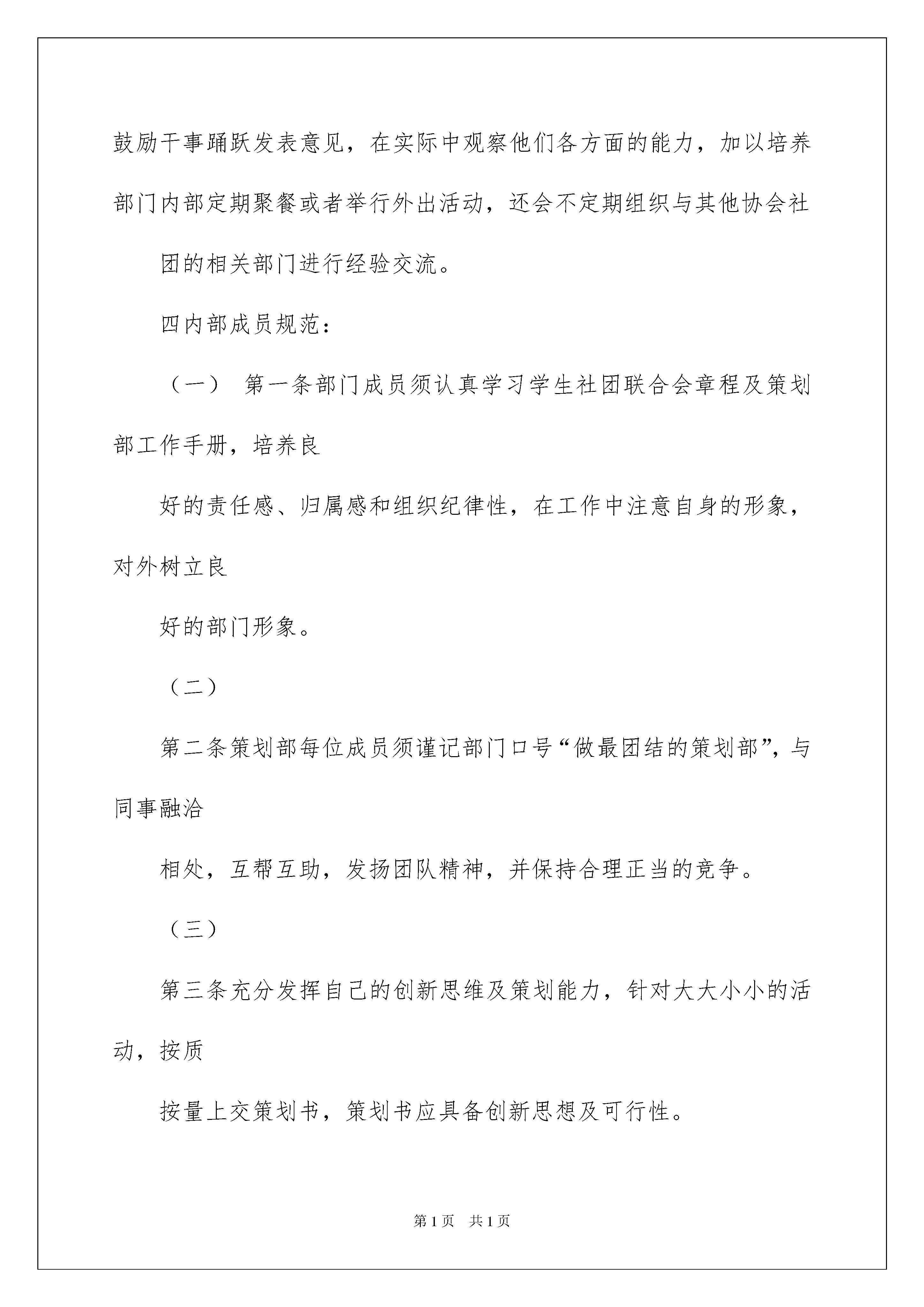 鼓励干事踊跃发表意见，在实际中观察他们各方面的能力，加以培养部门内部定期聚餐或者举行外出活动，还会不定期组织与其他协会社

团的相关部门进行经验交流。

四内部成员规范：

（一） 第一条部门成员须认真学习学生社团联合会章程及策划部工作手册，培养良

好的责任感、归属感和组织纪律性，在工作中注意自身的形象，对外树立良

好的部门形象。

（二）

第二条策划部每位成员须谨记部门口号“做最团结的策划部”，与同事融洽

相处，互帮互助，发扬团队精神，并保持合理正当的竞争。

（三）

第三条充分发挥自己的创新思维及策划能力，针对大大小小的活动，按质

按量上交策划书，策划书应具备创新思想及可行性。

第1页 共1页